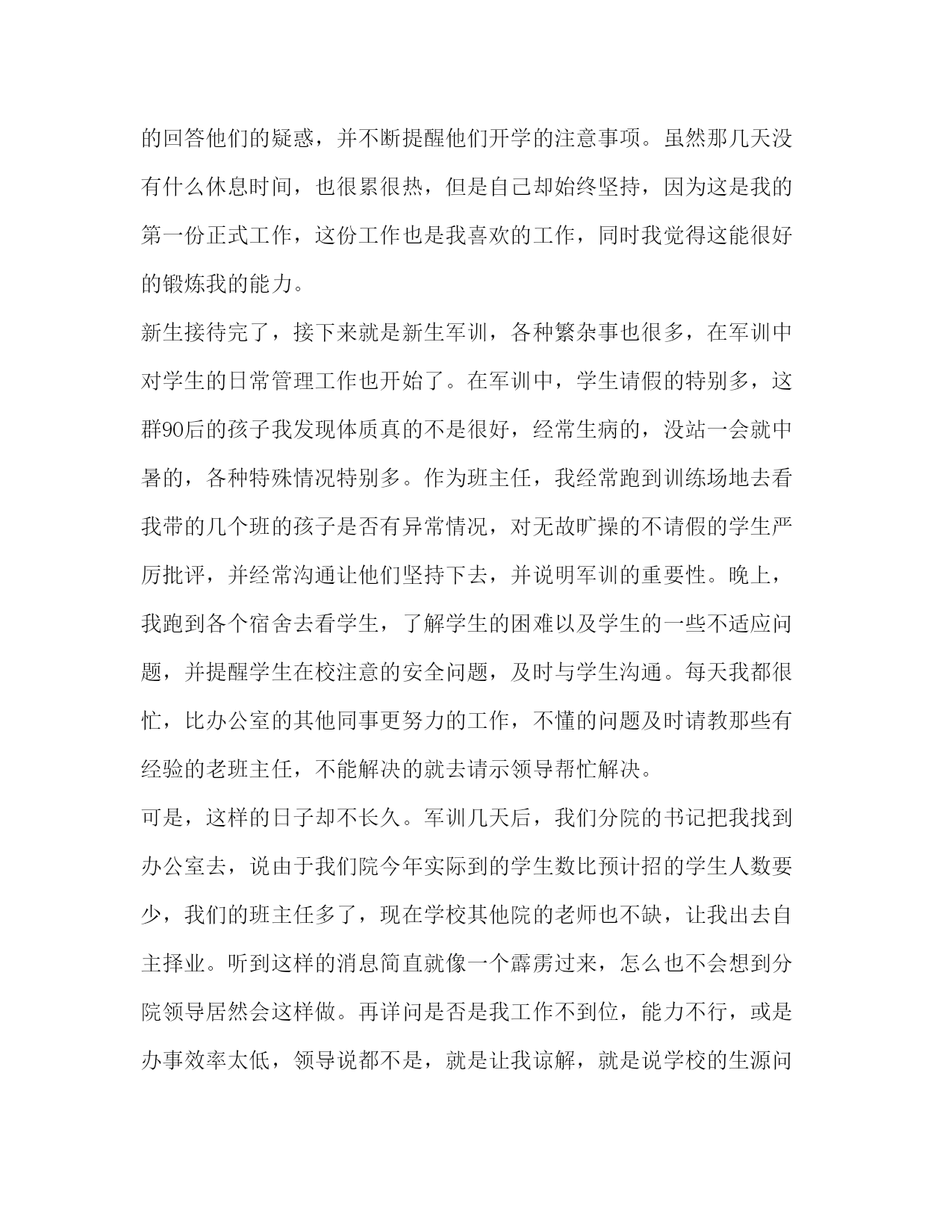 的回答他们的疑惑，并不断提醒他们开学的注意事项。虽然那几天没有什么休息时间，也很累很热，但是自己却始终坚持，因为这是我的第一份正式工作，这份工作也是我喜欢的工作，同时我觉得这能很好的锻炼我的能力。

新生接待完了，接下来就是新生军训，各种繁杂事也很多，在军训中对学生的日常管理工作也开始了。在军训中，学生请假的特别多，这群90后的孩子我发现体质真的不是很好，经常生病的，没站一会就中暑的，各种特殊情况特别多。作为班主任，我经常跑到训练场地去看我带的几个班的孩子是否有异常情况，对无故旷操的不请假的学生严厉批评，并经常沟通让他们坚持下去，并说明军训的重要性。晚上，我跑到各个宿舍去看学生，了解学生的困难以及学生的一些不适应问题，并提醒学生在校注意的安全问题，及时与学生沟通。每天我都很忙，比办公室的其他同事更努力的工作，不懂的问题及时请教那些有经验的老班主任，不能解决的就去请示领导帮忙解决。

可是，这样的日子却不长久。军训几天后，我们分院的书记把我找到办公室去，说由于我们院今年实际到的学生数比预计招的学生人数要少，我们的班主任多了，现在学校其他院的老师也不缺，让我出去自主择业。听到这样的消息简直就像一个霹雳过来，怎么也不会想到分院领导居然会这样做。再详问是否是我工作不到位，能力不行，或是办事效率太低，领导说都不是，就是让我谅解，就是说学校的生源问